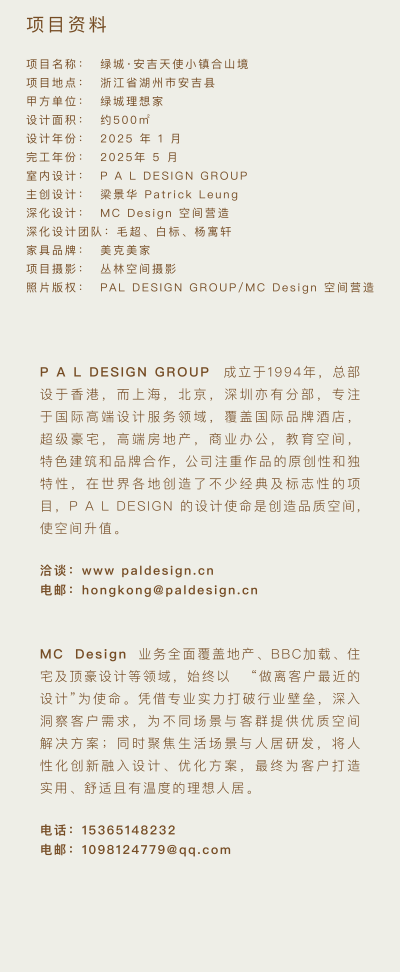 项目资料

项目名称： 绿城·安吉天使小镇合山境
项目地点： 浙江省湖州市安吉县
甲方单位： 绿城理想家
设计面积： 约500㎡
设计年份： 2025 年 1 月
完工年份： 2025年 5 月
室内设计： P A L DESIGN GROUP
主创设计： 梁景华 Patrick Leung
深化设计： MC Design 空间营造
深化设计团队：毛超、白标、杨寓轩
家具品牌： 美克美家
项目摄影： 丛林空间摄影
照片版权： PAL DESIGN GROUP/MC Design 空间营造

P A L DESIGN GROUP 成立于1994年，总部设于香港，而上海，北京，深圳亦有分部，专注于国际高端设计服务领域，覆盖国际品牌酒店，超级豪宅，高端房地产，商业办公，教育空间，特色建筑和品牌合作，公司注重作品的原创性和独特性，在世界各地创造了不少经典及标志性的项目，P A L DESIGN 的设计使命是创造品质空间，使空间升值。

洽谈：www paldesign.cn
电邮：hongkong@paldesign.cn

MC Design 业务全面覆盖地产、BBC加载、住宅及顶豪设计等领域，始终以 “做离客户最近的设计”为使命。凭借专业实力打破行业壁垒，深入洞察客户需求，为不同场景与客群提供优质空间解决方案；同时聚焦生活场景与人居研发，将人性化创新融入设计、优化方案，最终为客户打造实用、舒适且有温度的理想人居。

电话：15365148232
电邮：1098124779@qq.com